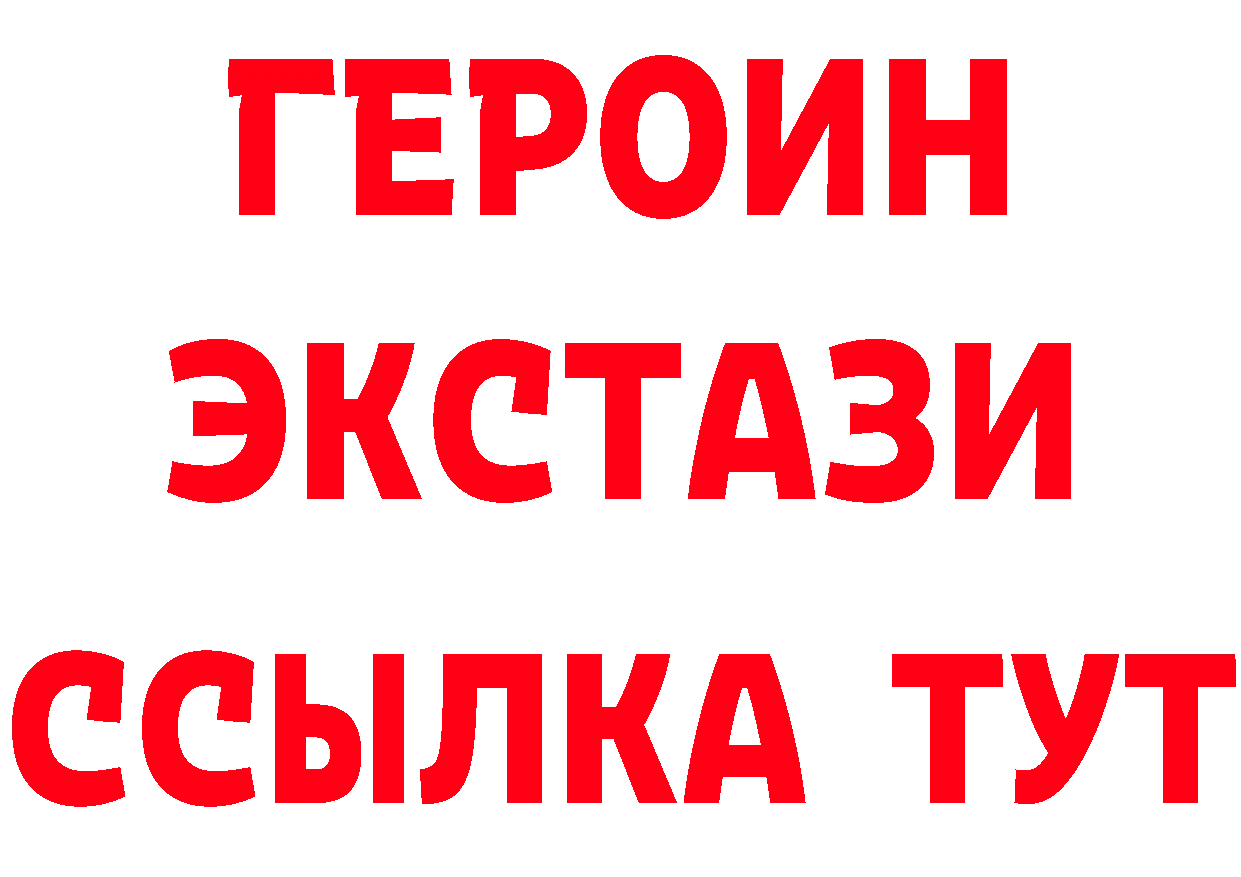 ГЕРОИН
ЭКСТАЗИ
ССЫЛКА ТУТ